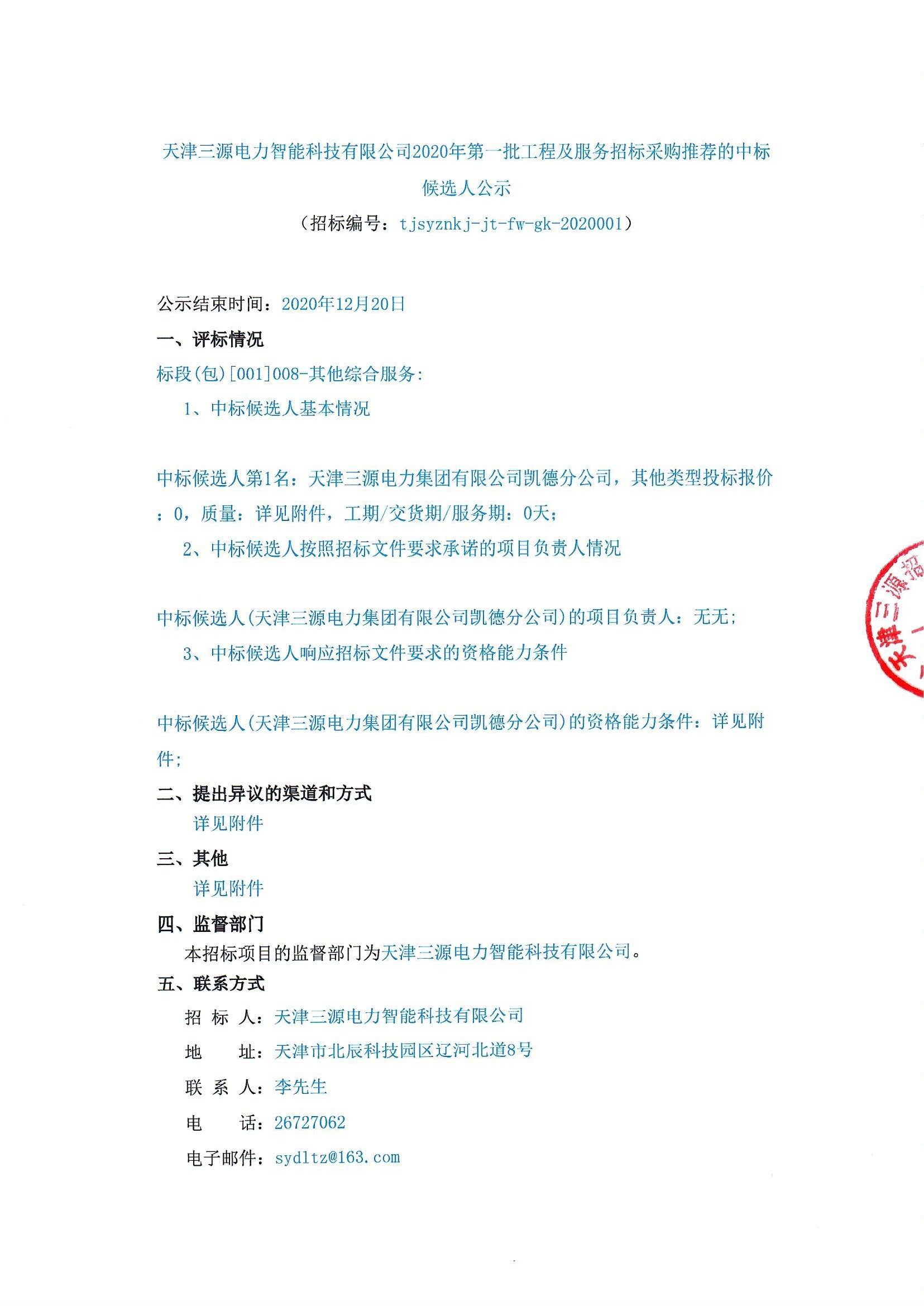 天津三源电力智能科技有限公司2020年第一批工程及服务招标采购推荐的中标候选人公示

（招标编号：tjsyznkj-jt-fw-gk-2020001）

公示结束时间：2020年12月20日

一、评标情况

标段(包)[001]008-其他综合服务:

1、中标候选人基本情况

中标候选人第1名：天津三源电力集团有限公司凯德分公司，其他类型投标报价：0，质量：详见附件，工期/交货期/服务期：0天；

2、中标候选人按照招标文件要求承诺的项目负责人情况

中标候选人(天津三源电力集团有限公司凯德分公司)的项目负责人：无无；

3、中标候选人响应招标文件要求的资格能力条件

中标候选人(天津三源电力集团有限公司凯德分公司)的资格能力条件：详见附件；

二、提出异议的渠道和方式

详见附件

三、其他

详见附件

四、监督部门

本招标项目的监督部门为天津三源电力智能科技有限公司。

五、联系方式

招 标 人：天津三源电力智能科技有限公司

地 址：天津市北辰科技园区辽河北道8号

联 系 人：李先生

电 话：26727062

电子邮件：sydltz@163.com

天津三源招